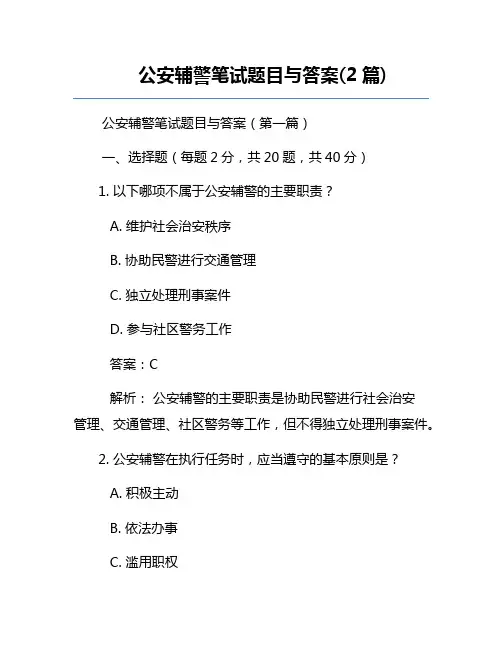 公安辅警笔试题目与答案(2 篇)

公安辅警笔试题目与答案（第一篇）

一、选择题（每题 2 分，共 20 题，共 40 分）

1. 以下哪项不属于公安辅警的主要职责？

A. 维护社会治安秩序

B. 协助民警进行交通管理

C. 独立处理刑事案件

D. 参与社区警务工作

答案：C

解析： 公安辅警的主要职责是协助民警进行社会治安管理、交通管理、社区警务等工作，但不得独立处理刑事案件。

2. 公安辅警在执行任务时，应当遵守的基本原则是？

A. 积极主动

B. 依法办事

C. 滥用职权